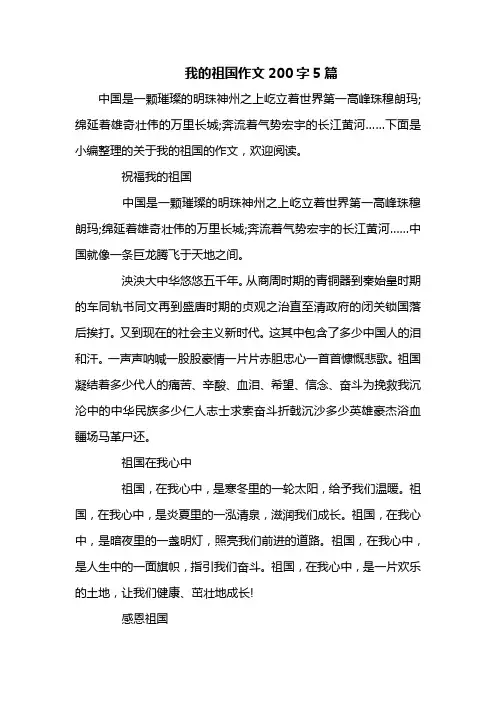 我的祖国作文 200 字 5 篇

中国是一颗璀璨的明珠神州之上屹立着世界第一高峰珠穆朗玛;绵延着雄奇壮伟的万里长城;奔流着气势宏宇的长江黄河……下面是小编整理的关于我的祖国的作文，欢迎阅读。

祝福我的祖国

中国是一颗璀璨的明珠神州之上屹立着世界第一高峰珠穆朗玛;绵延着雄奇壮伟的万里长城;奔流着气势宏宇的长江黄河……中国就像一条巨龙腾飞于天地之间。

泱泱大中华悠悠五千年。从商周时期的青铜器到秦始皇时期的车同轨书同文再到盛唐时期的贞观之治直至清政府的闭关锁国落后挨打。又到现在的社会主义新时代。这其中包含了多少中国人的泪和汗。一声声呐喊一股股豪情一片片赤胆忠心一首首慷慨悲歌。祖国凝结着多少代人的痛苦、辛酸、血泪、希望、信念、奋斗为挽救我沉沦中的中华民族多少仁人志士求索奋斗折戟沉沙多少英雄豪杰浴血疆场马革尸还。

祖国在我心中

祖国，在我心中，是寒冬里的一轮太阳，给予我们温暖。祖国，在我心中，是炎夏里的一泓清泉，滋润我们成长。祖国，在我心中，是暗夜里的一盏明灯，照亮我们前进的道路。祖国，在我心中，是人生中的一面旗帜，指引我们奋斗。祖国，在我心中，是一片欢乐的土地，让我们健康、茁壮地成长!

感恩祖国